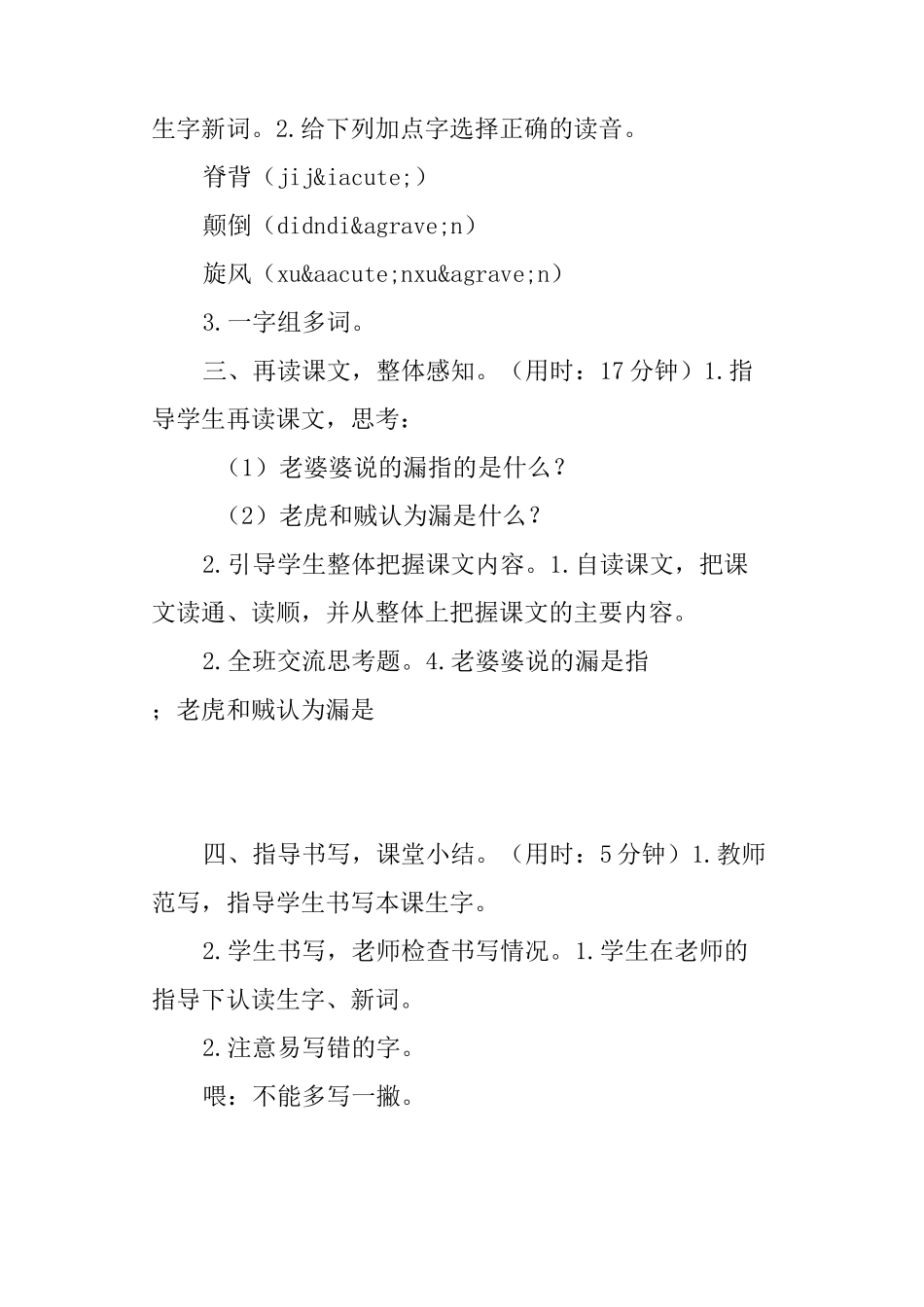 生字新词。2.给下列加点字选择正确的读音。

脊背（jij&iacute;）

颠倒（didndi&agrave;n）

旋风（xu&aacute;nxu&agrave;n）

3.一字组多词。

三、再读课文，整体感知。（用时：17分钟）1.指导学生再读课文，思考：

（1）老婆婆说的漏指的是什么？

（2）老虎和贼认为漏是什么？

2.引导学生整体把握课文内容。1.自读课文，把课文读通、读顺，并从整体上把握课文的主要内容。

2.全班交流思考题。4.老婆婆说的漏是指

；老虎和贼认为漏是

四、指导书写，课堂小结。（用时：5分钟）1.教师范写，指导学生书写本课生字。

2.学生书写，老师检查书写情况。1.学生在老师的指导下认读生字、新词。

2.注意易写错的字。

喂：不能多写一撇。